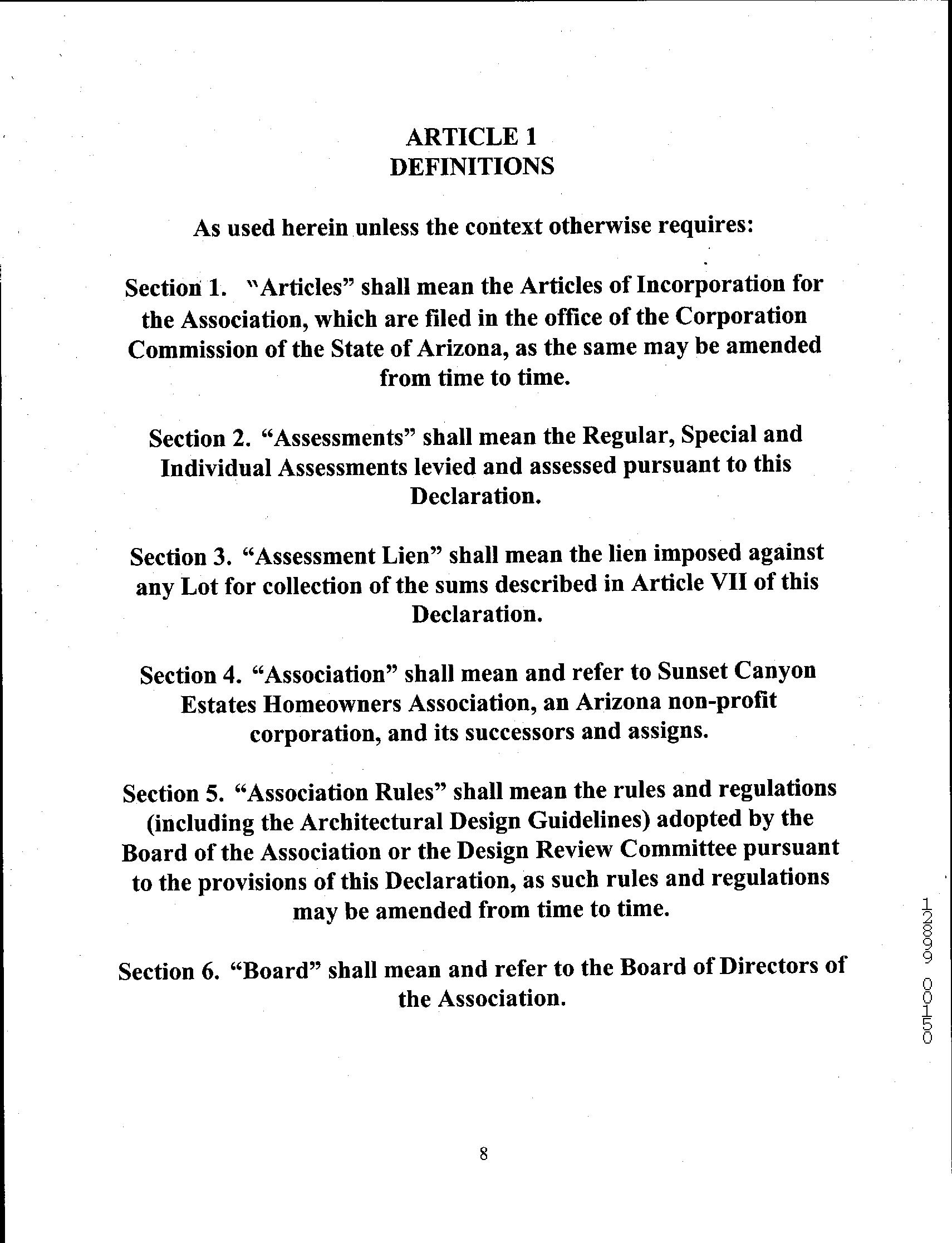 ARTICLE 1
DEFINITIONS

As used herein unless the context otherwise requires:

Section 1. "Articles" shall mean the Articles of Incorporation for the Association, which are filed in the office of the Corporation Commission of the State of Arizona, as the same may be amended from time to time.

Section 2. "Assessments" shall mean the Regular, Special and Individual Assessments levied and assessed pursuant to this Declaration.

Section 3. "Assessment Lien" shall mean the lien imposed against any Lot for collection of the sums described in Article VII of this Declaration.

Section 4. "Association" shall mean and refer to Sunset Canyon Estates Homeowners Association, an Arizona non-profit corporation, and its successors and assigns.

Section 5. "Association Rules" shall mean the rules and regulations (including the Architectural Design Guidelines) adopted by the Board of the Association or the Design Review Committee pursuant to the provisions of this Declaration, as such rules and regulations may be amended from time to time.

Section 6. "Board" shall mean and refer to the Board of Directors of the Association.

12899 00150

8